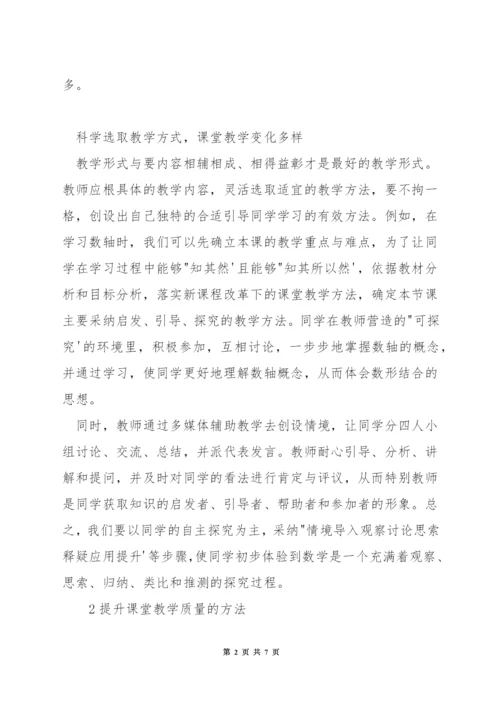 多。

科学选取教学方式，课堂教学变化多样

教学形式与要内容相辅相成、相得益彰才是最好的教学形式。教师应根具体的教学内容，灵活选取适宜的教学方法，要不拘一格，创设出自己独特的合适引导同学学习的有效方法。例如，在学习数轴时，我们可以先确立本课的教学重点与难点，为了让同学在学习过程中能够"知其然'且能够"知其所以然'，依据教材分析和目标分析，落实新课程改革下的课堂教学方法，确定本节课主要采纳启发、引导、探究的教学方法。同学在教师营造的"可探究'的环境里，积极参加，互相讨论，一步步地掌握数轴的概念，并通过学习，使同学更好地理解数轴概念，从而体会数形结合的思想。

同时，教师通过多媒体辅助教学去创设情境，让同学分四人小组讨论、交流、总结，并派代表发言。教师耐心引导、分析、讲解和提问，并及时对同学的看法进行肯定与评议，从而特别教师是同学获取知识的启发者、引导者、帮助者和参加者的形象。总之，我们要以同学的自主探究为主，采纳"情境导入观察讨论思索释疑应用提升'等步骤，使同学初步体验到数学是一个充满着观察、思索、归纳、类比和推测的探究过程。

2 提升课堂教学质量的方法

第 2 页 共 7 页